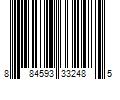 8 84593 33248 5